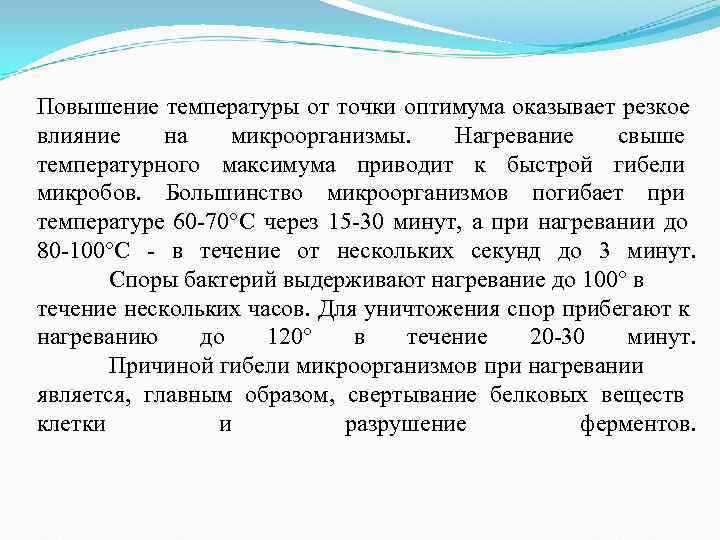 Повышение температуры от точки оптимума оказывает резкое влияние на микроорганизмы. Нагревание свыше температурного максимума приводит к быстрой гибели микробов. Большинство микроорганизмов погибает при температуре 60-70°С через 15-30 минут, а при нагревании до 80-100°С - в течение от нескольких секунд до 3 минут.

Споры бактерий выдерживают нагревание до 100° в течение нескольких часов. Для уничтожения спор прибегают к нагреванию до 120° в течение 20-30 минут.

Причиной гибели микроорганизмов при нагревании является, главным образом, свертывание белковых веществ клетки и разрушение ферментов.